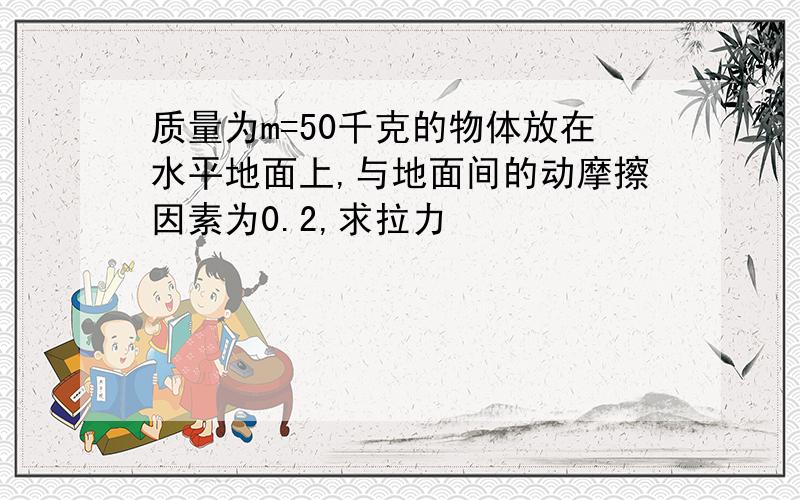 质量为m=50千克的物体放在水平地面上,与地面间的动摩擦因素为0.2,求拉力